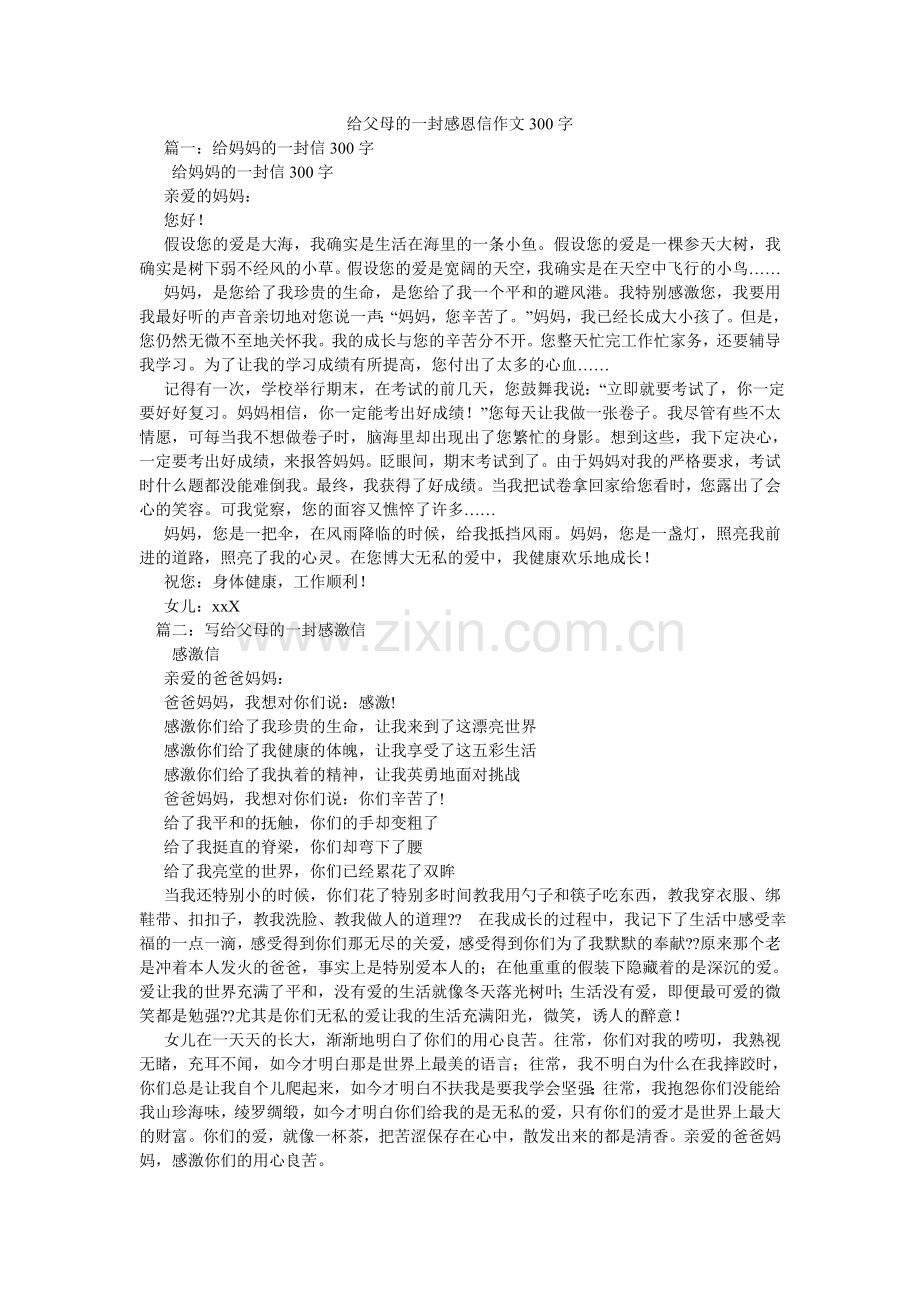 给父母的一封感恩信作文300字

篇一：给妈妈的一封信300字

给妈妈的一封信300字

亲爱的妈妈：

您好！

假设您的爱是大海，我确实是生活在海里的一条小鱼。假设您的爱是一棵参天大树，我确实是树下弱不经风的小草。假设您的爱是宽阔的天空，我确实是在天空中飞行的小鸟……

妈妈，是您给了我珍贵的生命，是您给了我一个平和的避风港。我特别感激您，我要用我最好听的声音亲切地对您说一声：“妈妈，您辛苦了。”妈妈，我已经长成大小孩了。但是，您仍然无微不至地关怀我。我的成长与您的辛苦分不开。您整天忙完工作忙家务，还要辅导我学习。为了让我的学习成绩有所提高，您付出了太多的心血……

记得有一次，学校举行期末，在考试的前几天，您鼓舞我说：“立即就要考试了，你一定要好好复习。妈妈相信，你一定能考出好成绩！”您每天让我做一张卷子。我尽管有些不太情愿，可每当我不想做卷子时，脑海里却出现出了您繁忙的身影。想到这些，我下定决心，一定要考出好成绩，来报答妈妈。眨眼间，期末考试到了。由于妈妈对我的严格要求，考试时什么题都没能难倒我。最终，我获得了好成绩。当我把试卷拿回家给您看时，您露出了会心的笑容。可我觉察，您的面容又憔悴了许多……

妈妈，您是一把伞，在风雨降临的时候，给我抵挡风雨。妈妈，您是一盏灯，照亮我前进的道路，照亮了我的心灵。在您博大无私的爱中，我健康欢乐地成长！

祝您：身体健康，工作顺利！

女儿：xxX

篇二：写给父母的一封感激信

感激信

亲爱的爸爸妈妈：

爸爸妈妈，我想对你们说：感激!

感激你们给了我珍贵的生命，让我来到了这漂亮世界

感激你们给了我健康的体魄，让我享受了这五彩生活

感激你们给了我执着的精神，让我英勇地面对挑战

爸爸妈妈，我想对你们说：你们辛苦了!

给了我平和的抚触，你们的手却变粗了

给了我挺直的脊梁，你们却弯下了腰

给了我亮堂的世界，你们已经累花了双眸

当我还特别小的时候，你们花了特别多时间教我用勺子和筷子吃东西，教我穿衣服、绑鞋带、扣扣子，教我洗脸、教我做人的道理?? 在我成长的过程中，我记下了生活中感受幸福的一点一滴，感受得到你们那无尽的关爱，感受得到你们为了我默默的奉献??原来那个老是冲着本人发火的爸爸，事实上是特别爱本人的；在他重重的假装下隐藏着的是深沉的爱。爱让我的世界充满了平和，没有爱的生活就像冬天落光树叶;生活没有爱，即便最可爱的微笑都是勉强??尤其是你们无私的爱让我的生活充满阳光，微笑，诱人的醉意！

女儿在一天天的长大，渐渐地明白了你们的用心良苦。往常，你们对我的唠叨，我熟视无睹，充耳不闻，如今才明白那是世界上最美的语言；往常，我不明白为什么在我摔跤时，你们总是让我自个儿爬起来，如今才明白不扶我是要我学会坚强;往常，我抱怨你们没能给我山珍海味，绫罗绸缎，如今才明白你们给我的是无私的爱，只有你们的爱才是世界上最大的财富。你们的爱，就像一杯茶，把苦涩保存在心中，散发出来的都是清香。亲爱的爸爸妈妈，感激你们的用心良苦。

www.zixin.com.cn